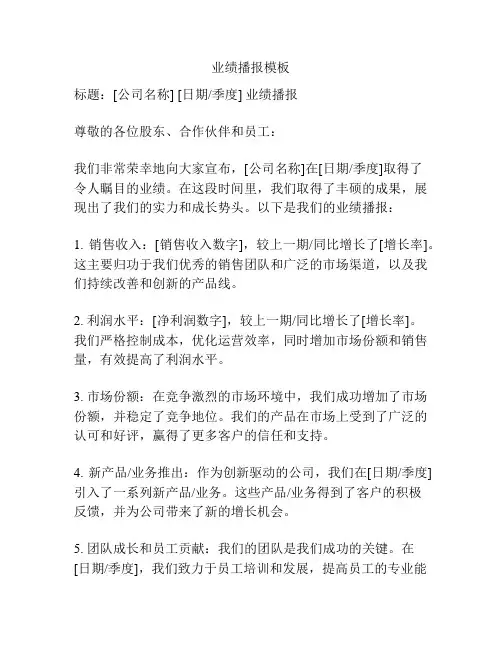 业绩播报模板

标题：[公司名称] [日期/季度] 业绩播报

尊敬的各位股东、合作伙伴和员工：

我们非常荣幸地向大家宣布，[公司名称]在[日期/季度]取得了令人瞩目的业绩。在这段时间里，我们取得了丰硕的成果，展现出了我们的实力和成长势头。以下是我们的业绩播报：

1. 销售收入：[销售收入数字]，较上一期/同比增长了[增长率]。这主要归功于我们优秀的销售团队和广泛的市场渠道，以及我们持续改善和创新的产品线。

2. 利润水平：[净利润数字]，较上一期/同比增长了[增长率]。我们严格控制成本，优化运营效率，同时增加市场份额和销售量，有效提高了利润水平。

3. 市场份额：在竞争激烈的市场环境中，我们成功增加了市场份额，并稳定了竞争地位。我们的产品在市场上受到了广泛的认可和好评，赢得了更多客户的信任和支持。

4. 新产品/业务推出：作为创新驱动的公司，我们在[日期/季度]引入了一系列新产品/业务。这些产品/业务得到了客户的积极反馈，并为公司带来了新的增长机会。

5. 团队成长和员工贡献：我们的团队是我们成功的关键。在[日期/季度]，我们致力于员工培训和发展，提高员工的专业能